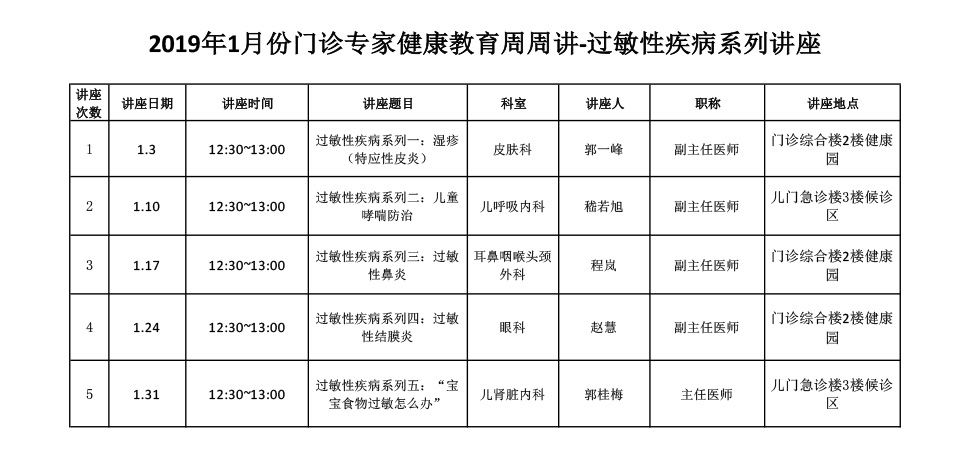 2019年1月份门诊专家健康教育周周讲-过敏性疾病系列讲座

| 讲座次数 | 讲座日期 | 讲座时间 | 讲座题目 | 科室 | 讲座人 | 职称 | 讲座地点 |
|---|---|---|---|---|---|---|---|
| 1 | 1.3 | 12:30~13:00 | 过敏性疾病系列一：湿疹（特应性皮炎） | 皮肤科 | 郭一峰 | 副主任医师 | 门诊综合楼2楼健康园 |
| 2 | 1.10 | 12:30~13:00 | 过敏性疾病系列二：儿童哮喘防治 | 儿呼吸内科 | 嵇若旭 | 副主任医师 | 儿门急诊楼3楼候诊区 |
| 3 | 1.17 | 12:30~13:00 | 过敏性疾病系列三：过敏性鼻炎 | 耳鼻咽喉头颈外科 | 程岚 | 副主任医师 | 门诊综合楼2楼健康园 |
| 4 | 1.24 | 12:30~13:00 | 过敏性疾病系列四：过敏性结膜炎 | 眼科 | 赵慧 | 副主任医师 | 门诊综合楼2楼健康园 |
| 5 | 1.31 | 12:30~13:00 | 过敏性疾病系列五：“宝宝食物过敏怎么办” | 儿肾脏内科 | 郭桂梅 | 主任医师 | 儿门急诊楼3楼候诊区 |